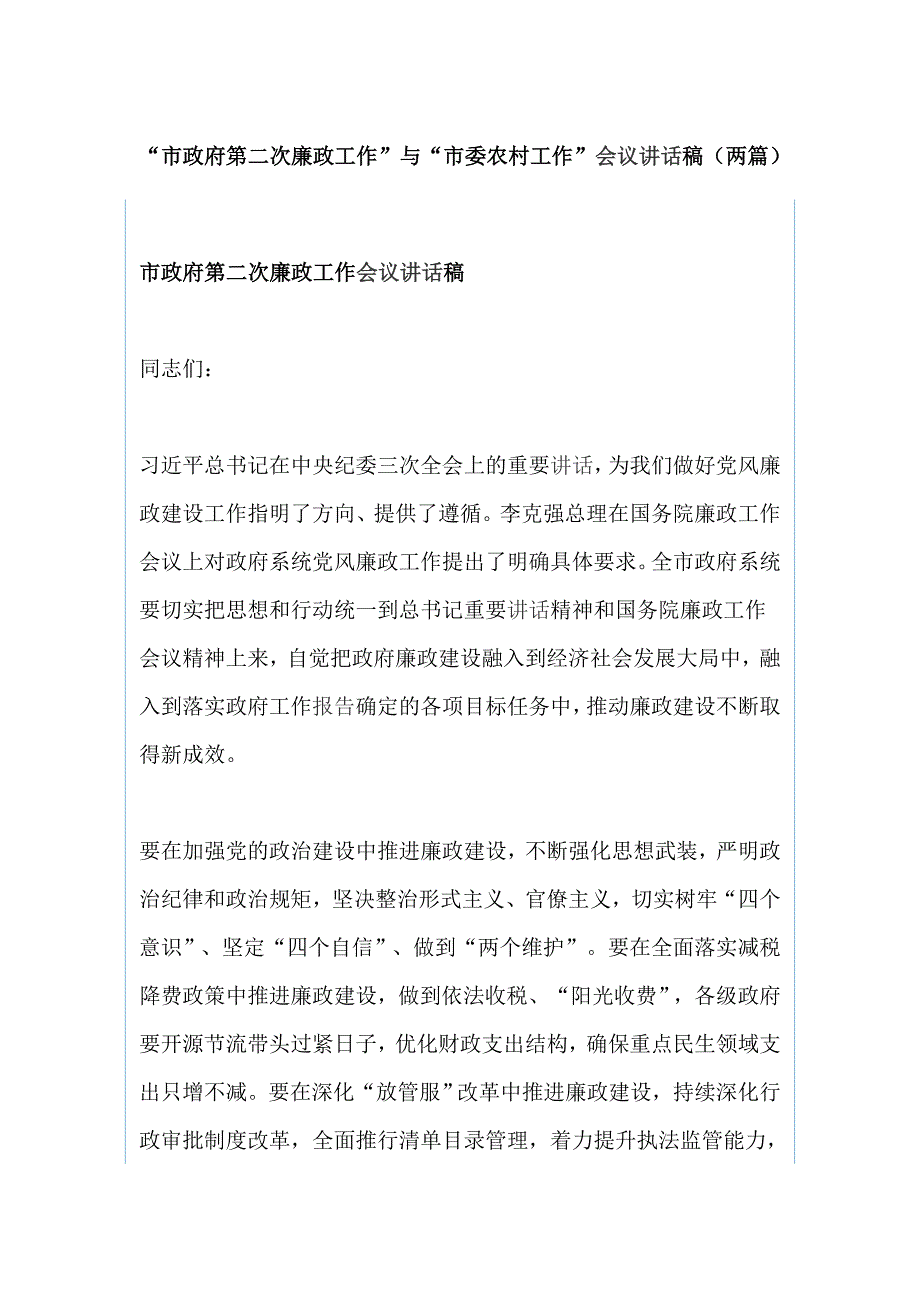 “市政府第二次廉政工作”与“市委农村工作”会议讲话稿（两篇）

市政府第二次廉政工作会议讲话稿

同志们：

习近平总书记在中央纪委三次全会上的重要讲话，为我们做好党风廉政建设工作指明了方向、提供了遵循。李克强总理在国务院廉政工作会议上对政府系统党风廉政工作提出了明确具体要求。全市政府系统要切实把思想和行动统一到总书记重要讲话精神和国务院廉政工作会议精神上来，自觉把政府廉政建设融入到经济社会发展大局中，融入到落实政府工作报告确定的各项目标任务中，推动廉政建设不断取得新成效。

要在加强党的政治建设中推进廉政建设，不断强化思想武装，严明政治纪律和政治规矩，坚决整治形式主义、官僚主义，切实树牢“四个意识”、坚定“四个自信”、做到“两个维护”。要在全面落实减税降费政策中推进廉政建设，做到依法收税、“阳光收费”，各级政府要开源节流带头过紧日子，优化财政支出结构，确保重点民生领域支出只增不减。要在深化“放管服”改革中推进廉政建设，持续深化行政审批制度改革，全面推行清单目录管理，着力提升执法监管能力，